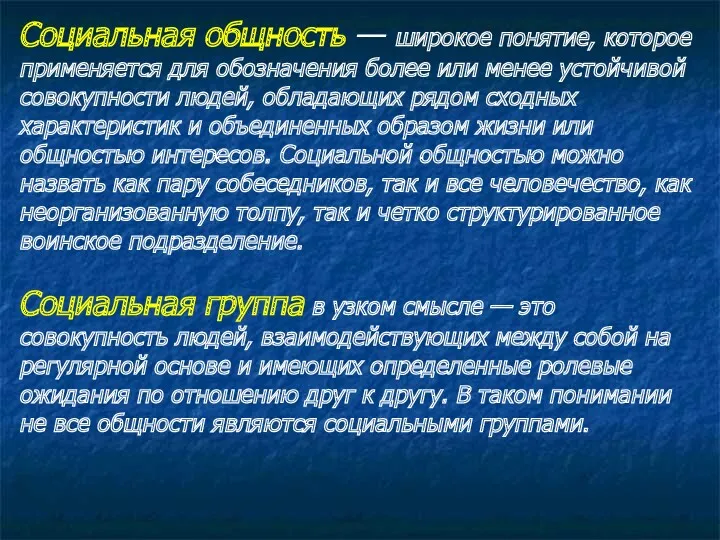 Социальная общность — широкое понятие, которое применяется для обозначения более или менее устойчивой совокупности людей, обладающих рядом сходных характеристик и объединенных образом жизни или общностью интересов. Социальной общностью можно назвать как пару собеседников, так и все человечество, как неорганизованную толпу, так и четко структурированное воинское подразделение.

Социальная группа в узком смысле — это совокупность людей, взаимодействующих между собой на регулярной основе и имеющих определенные ролевые ожидания по отношению друг к другу. В таком понимании не все общности являются социальными группами.